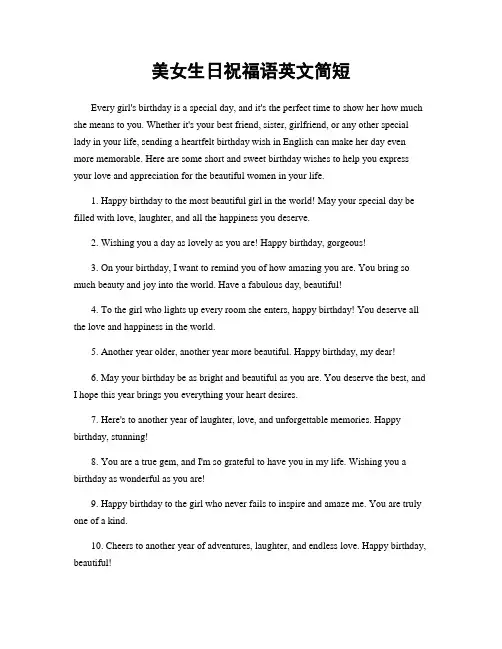 美女生日祝福语英文简短

Every girl's birthday is a special day, and it's the perfect time to show her how much she means to you. Whether it's your best friend, sister, girlfriend, or any other special lady in your life, sending a heartfelt birthday wish in English can make her day even more memorable. Here are some short and sweet birthday wishes to help you express your love and appreciation for the beautiful women in your life.

1. Happy birthday to the most beautiful girl in the world! May your special day be filled with love, laughter, and all the happiness you deserve.

2. Wishing you a day as lovely as you are! Happy birthday, gorgeous!

3. On your birthday, I want to remind you of how amazing you are. You bring so much beauty and joy into the world. Have a fabulous day, beautiful!

4. To the girl who lights up every room she enters, happy birthday! You deserve all the love and happiness in the world.

5. Another year older, another year more beautiful. Happy birthday, my dear!

6. May your birthday be as bright and beautiful as you are. You deserve the best, and I hope this year brings you everything your heart desires.

7. Here's to another year of laughter, love, and unforgettable memories. Happy birthday, stunning!

8. You are a true gem, and I'm so grateful to have you in my life. Wishing you a birthday as wonderful as you are!

9. Happy birthday to the girl who never fails to inspire and amaze me. You are truly one of a kind.

10. Cheers to another year of adventures, laughter, and endless love. Happy birthday, beautiful!